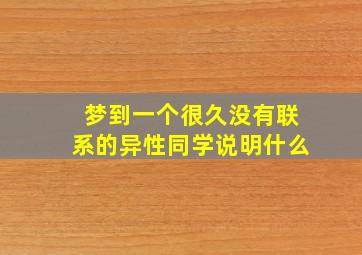 梦到一个很久没有联系的异性同学说明什么